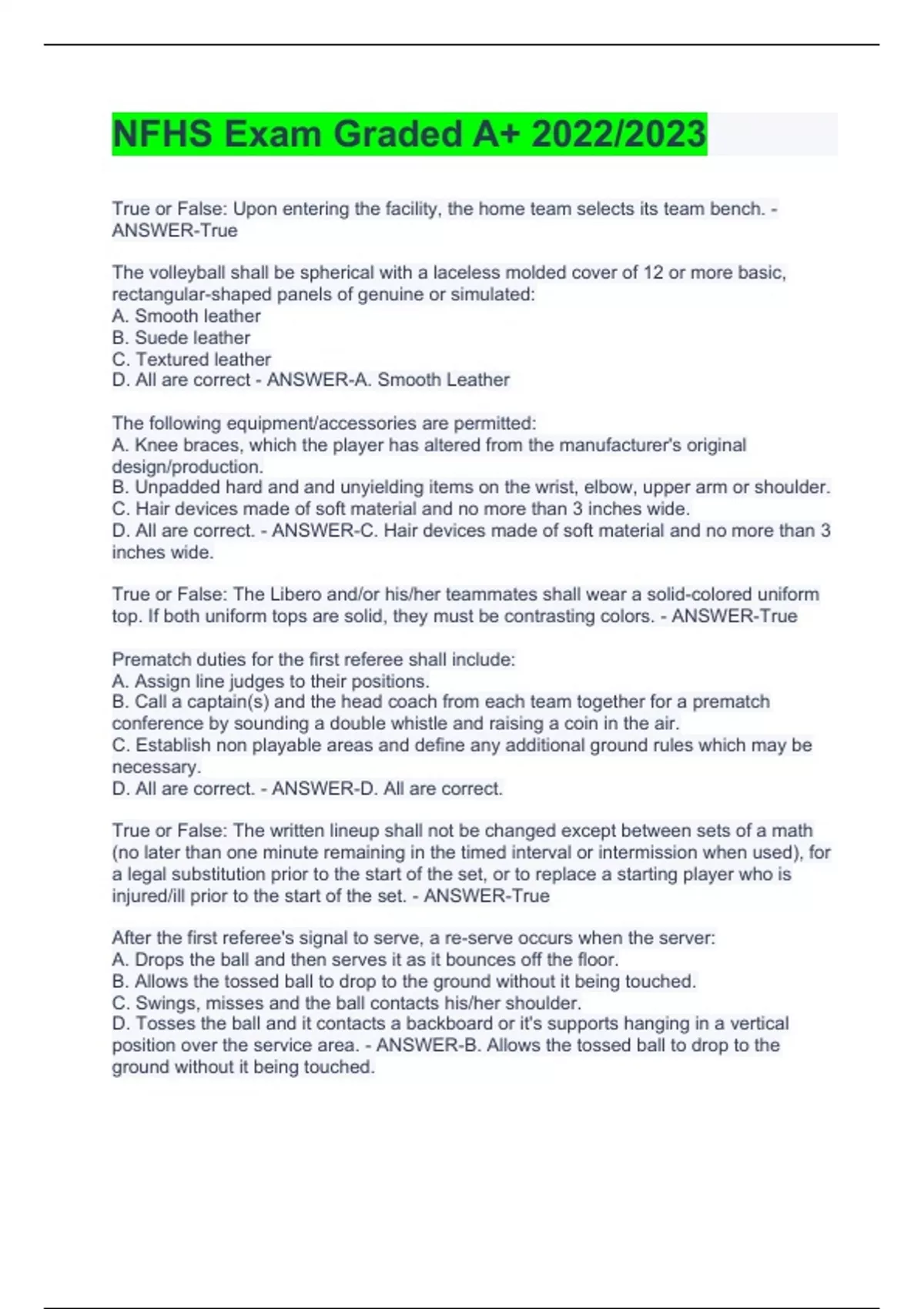 NFHS Exam Graded A+ 2022/2023

True or False: Upon entering the facility, the home team selects its team bench. - ANSWER-True

The volleyball shall be spherical with a laceless molded cover of 12 or more basic, rectangular-shaped panels of genuine or simulated:
A. Smooth leather
B. Suede leather
C. Textured leather
D. All are correct - ANSWER-A. Smooth Leather

The following equipment/accessories are permitted:
A. Knee braces, which the player has altered from the manufacturer's original design/production.
B. Unpadded hard and and unyielding items on the wrist, elbow, upper arm or shoulder.
C. Hair devices made of soft material and no more than 3 inches wide.
D. All are correct. - ANSWER-C. Hair devices made of soft material and no more than 3 inches wide.

True or False: The Libero and/or his/her teammates shall wear a solid-colored uniform top. If both uniform tops are solid, they must be contrasting colors. - ANSWER-True

Prematch duties for the first referee shall include:
A. Assign line judges to their positions.
B. Call a captain(s) and the head coach from each team together for a prematch conference by sounding a double whistle and raising a coin in the air.
C. Establish non playable areas and define any additional ground rules which may be necessary.
D. All are correct. - ANSWER-D. All are correct.

True or False: The written lineup shall not be changed except between sets of a math (no later than one minute remaining in the timed interval or intermission when used), for a legal substitution prior to the start of the set, or to replace a starting player who is injured/ill prior to the start of the set. - ANSWER-True

After the first referee's signal to serve, a re-serve occurs when the server:
A. Drops the ball and then serves it as it bounces off the floor.
B. Allows the tossed ball to drop to the ground without it being touched.
C. Swings, misses and the ball contacts his/her shoulder.
D. Tosses the ball and it contacts a backboard or it's supports hanging in a vertical position over the service area. - ANSWER-B. Allows the tossed ball to drop to the ground without it being touched.